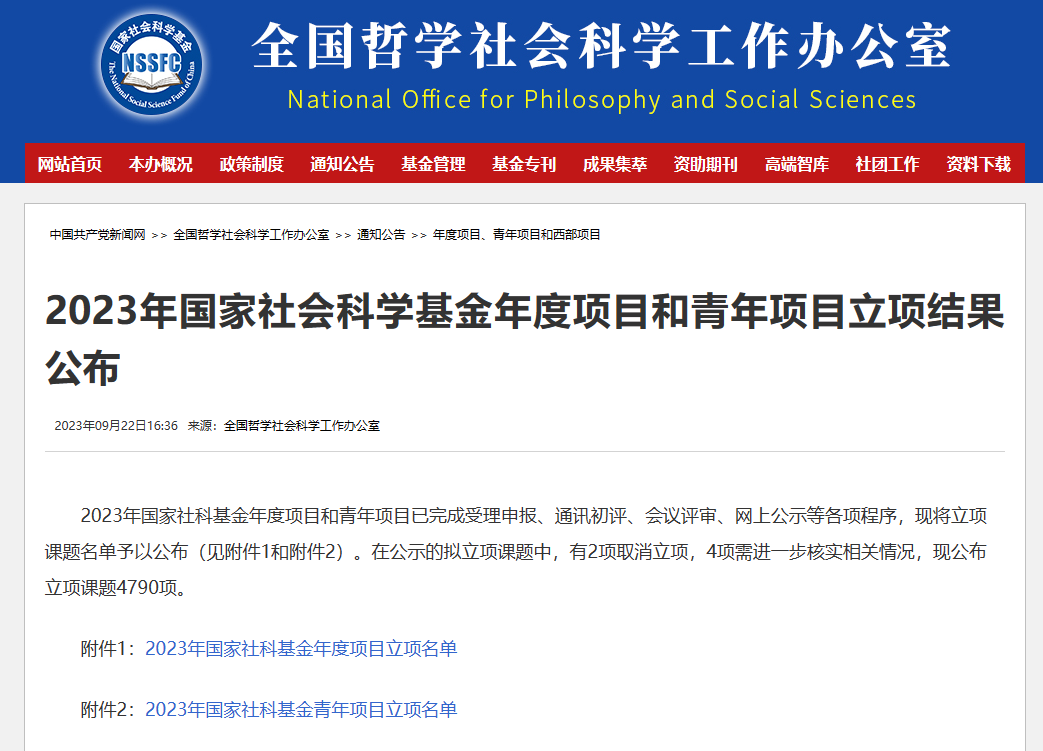 国家社会科学基金
NSSFC
The National Social Science Fund of China

全国哲学社会科学工作办公室
National Office for Philosophy and Social Sciences

网站首页 本办概况 政策制度 通知公告 基金管理 基金专刊 成果集萃 资助期刊 高端智库 社团工作 资料下载

中国共产党新闻网 >> 全国哲学社会科学工作办公室 >> 通知公告 >> 年度项目、青年项目和西部项目

2023年国家社会科学基金年度项目和青年项目立项结果公布

2023年09月22日16:36 来源：全国哲学社会科学工作办公室

2023年国家社科基金年度项目和青年项目已完成受理申报、通讯初评、会议评审、网上公示等各项程序，现将立项课题名单予以公布（见附件1和附件2）。在公示的拟立项课题中，有2项取消立项，4项需进一步核实相关情况，现公布立项课题4790项。

附件1：2023年国家社科基金年度项目立项名单

附件2：2023年国家社科基金青年项目立项名单